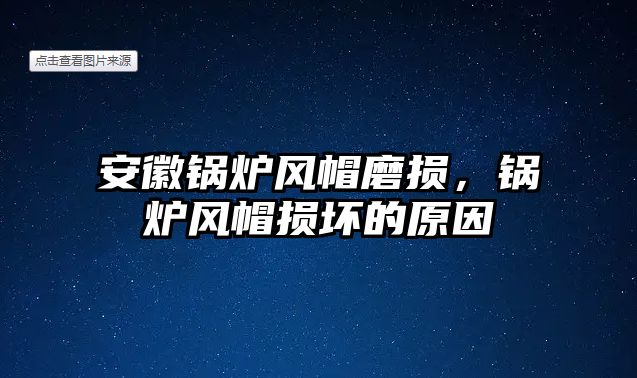 点击查看图片来源

安徽锅炉风帽磨损，锅炉风帽损坏的原因